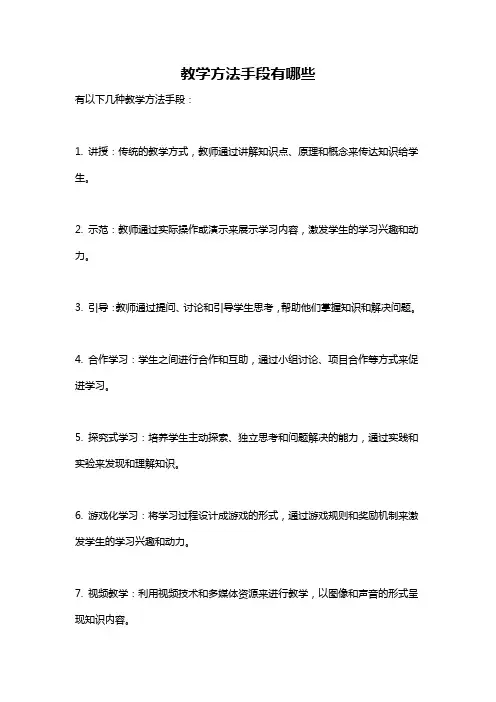 教学方法手段有哪些

有以下几种教学方法手段：

1. 讲授：传统的教学方式，教师通过讲解知识点、原理和概念来传达知识给学生。

2. 示范：教师通过实际操作或演示来展示学习内容，激发学生的学习兴趣和动力。

3. 引导：教师通过提问、讨论和引导学生思考，帮助他们掌握知识和解决问题。

4. 合作学习：学生之间进行合作和互助，通过小组讨论、项目合作等方式来促进学习。

5. 探究式学习：培养学生主动探索、独立思考和问题解决的能力，通过实践和实验来发现和理解知识。

6. 游戏化学习：将学习过程设计成游戏的形式，通过游戏规则和奖励机制来激发学生的学习兴趣和动力。

7. 视频教学：利用视频技术和多媒体资源来进行教学，以图像和声音的形式呈现知识内容。